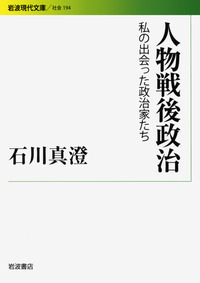 岩波現代文庫／社会 194

人物戦後政治

私の出会った政治家たち

石川真澄

岩波書店